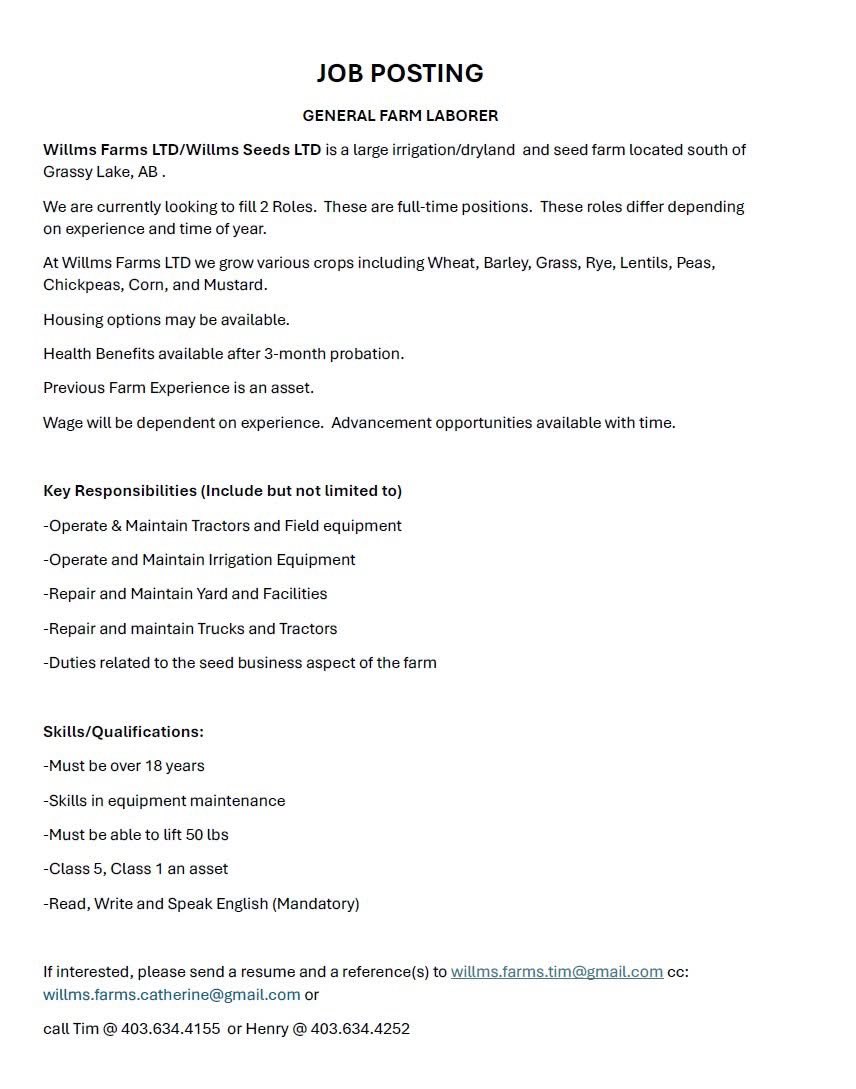 JOB POSTING

GENERAL FARM LABORER

Willms Farms LTD/Willms Seeds LTD is a large irrigation/dryland and seed farm located south of Grassy Lake, AB .

We are currently looking to fill 2 Roles. These are full-time positions. These roles differ depending on experience and time of year.

At Willms Farms LTD we grow various crops including Wheat, Barley, Grass, Rye, Lentils, Peas, Chickpeas, Corn, and Mustard.

Housing options may be available.

Health Benefits available after 3-month probation.

Previous Farm Experience is an asset.

Wage will be dependent on experience. Advancement opportunities available with time.

Key Responsibilities (Include but not limited to)

-Operate & Maintain Tractors and Field equipment

-Operate and Maintain Irrigation Equipment

-Repair and Maintain Yard and Facilities

-Repair and maintain Trucks and Tractors

-Duties related to the seed business aspect of the farm

Skills/Qualifications:

-Must be over 18 years

-Skills in equipment maintenance

-Must be able to lift 50 lbs

-Class 5, Class 1 an asset

-Read, Write and Speak English (Mandatory)

If interested, please send a resume and a reference(s) to willms.farms.tim@gmail.com cc: willms.farms.catherine@gmail.com or

call Tim @ 403.634.4155 or Henry @ 403.634.4252